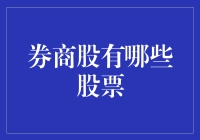 券商股有哪些股票